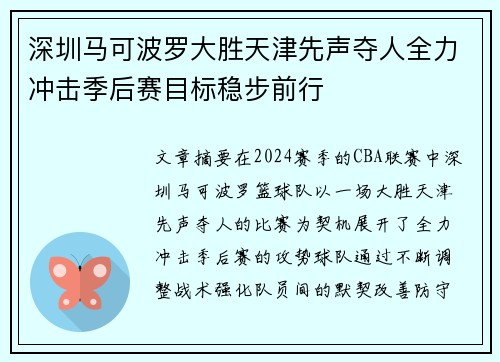 深圳马可波罗大胜天津先声夺人全力冲击季后赛目标稳步前行

文章摘要在2024赛季的CBA联赛中深圳马可波罗篮球队以一场大胜天津先声夺人的比赛为契机展开了全力冲击季后赛的攻势球队通过不断调整战术强化队员间的默契改善防守